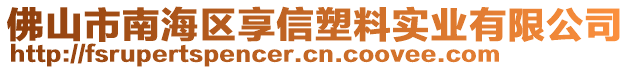 佛山市南海区享信塑料实业有限公司
http://fsrupertspencer.cn.coovee.com